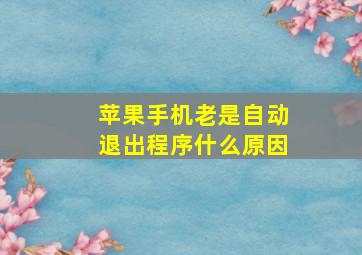 苹果手机老是自动退出程序什么原因